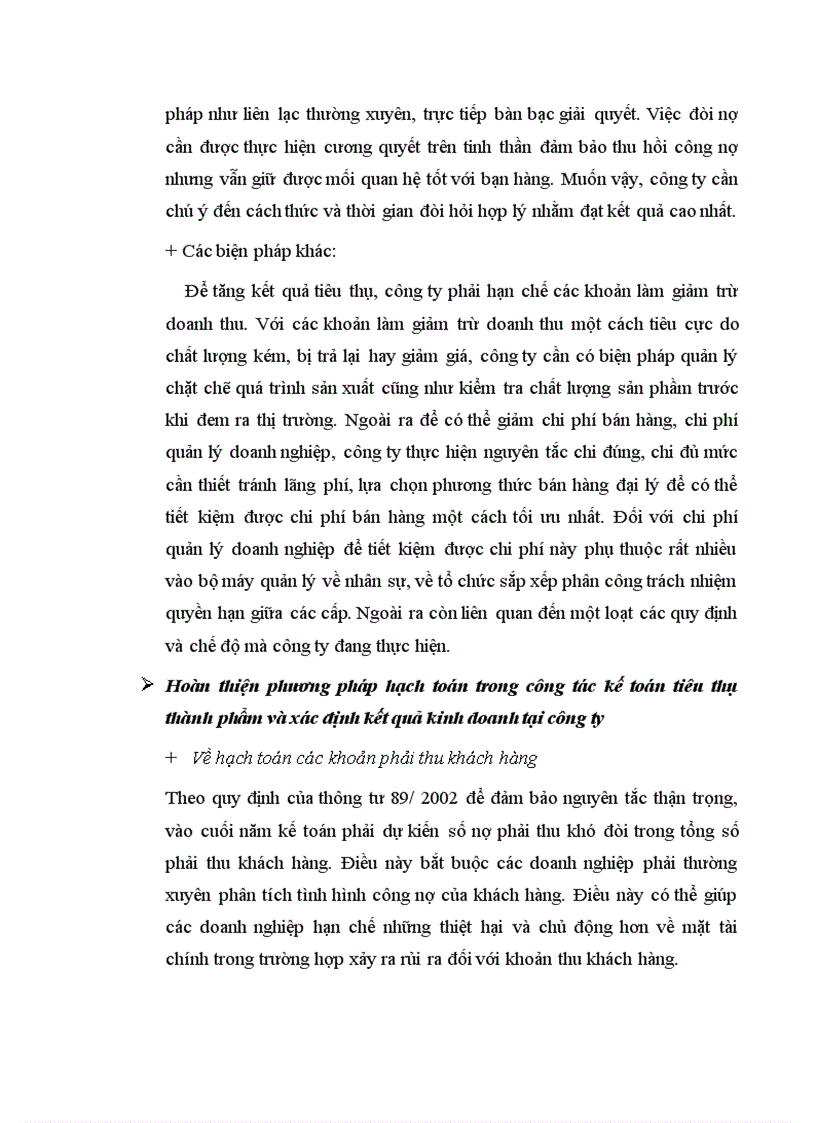 pháp như liên lạc thường xuyên, trực tiếp bàn bạc giải quyết. Việc đòi nợ cần được thực hiện cương quyết trên tinh thần đảm bảo thu hồi công nợ nhưng vẫn giữ được mối quan hệ tốt với bạn hàng. Muốn vậy, công ty cần chú ý đến cách thức và thời gian đòi hỏi hợp lý nhằm đạt kết quả cao nhất.

+ Các biện pháp khác:

Để tăng kết quả tiêu thụ, công ty phải hạn chế các khoản làm giảm trừ doanh thu. Với các khoản làm giảm trừ doanh thu một cách tiêu cực do chất lượng kém, bị trả lại hay giảm giá, công ty cần có biện pháp quản lý chặt chẽ quá trình sản xuất cũng như kiểm tra chất lượng sản phẩm trước khi đem ra thị trường. Ngoài ra để có thể giảm chi phí bán hàng, chi phí quản lý doanh nghiệp, công ty thực hiện nguyên tắc chi đúng, chi đủ mức cần thiết tránh lãng phí, lựa chọn phương thức bán hàng đại lý để có thể tiết kiệm được chi phí bán hàng một cách tối ưu nhất. Đối với chi phí quản lý doanh nghiệp để tiết kiệm được chi phí này phụ thuộc rất nhiều vào bộ máy quản lý về nhân sự, về tổ chức sắp xếp phân công trách nhiệm quyền hạn giữa các cấp. Ngoài ra còn liên quan đến một loạt các quy định và chế độ mà công ty đang thực hiện.

➢ Hoàn thiện phương pháp hạch toán trong công tác kế toán tiêu thụ thành phẩm và xác định kết quả kinh doanh tại công ty

+ Về hạch toán các khoản phải thu khách hàng

Theo quy định của thông tư 89/ 2002 để đảm bảo nguyên tắc thận trọng, vào cuối năm kế toán phải dự kiến số nợ phải thu khó đòi trong tổng số phải thu khách hàng. Điều này bắt buộc các doanh nghiệp phải thường xuyên phân tích tình hình công nợ của khách hàng. Điều này có thể giúp các doanh nghiệp hạn chế những thiệt hại và chủ động hơn về mặt tài chính trong trường hợp xảy ra rủi ra đối với khoản thu khách hàng.